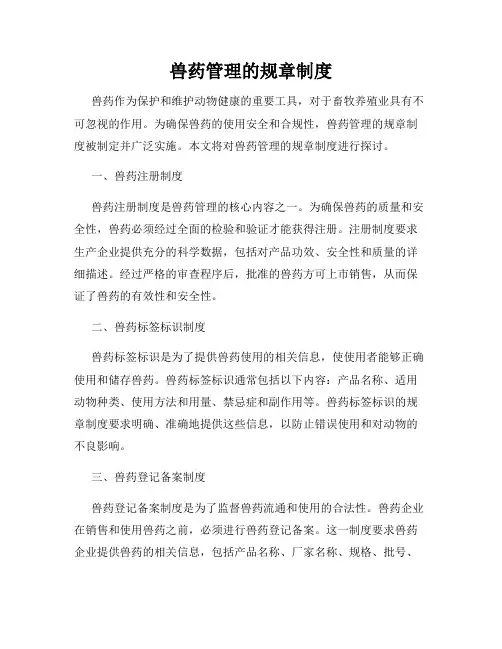 兽药管理的规章制度

兽药作为保护和维护动物健康的重要工具，对于畜牧养殖业具有不可忽视的作用。为确保兽药的使用安全和合规性，兽药管理的规章制度被制定并广泛实施。本文将对兽药管理的规章制度进行探讨。

一、兽药注册制度

兽药注册制度是兽药管理的核心内容之一。为确保兽药的质量和安全性，兽药必须经过全面的检验和验证才能获得注册。注册制度要求生产企业提供充分的科学数据，包括对产品功效、安全性和质量的详细描述。经过严格的审查程序后，批准的兽药方可上市销售，从而保证了兽药的有效性和安全性。

二、兽药标签标识制度

兽药标签标识是为了提供兽药使用的相关信息，使使用者能够正确使用和储存兽药。兽药标签标识通常包括以下内容：产品名称、适用动物种类、使用方法和用量、禁忌症和副作用等。兽药标签标识的规章制度要求明确、准确地提供这些信息，以防止错误使用和对动物的不良影响。

三、兽药登记备案制度

兽药登记备案制度是为了监督兽药流通和使用的合法性。兽药企业在销售和使用兽药之前，必须进行兽药登记备案。这一制度要求兽药企业提供兽药的相关信息，包括产品名称、厂家名称、规格、批号、